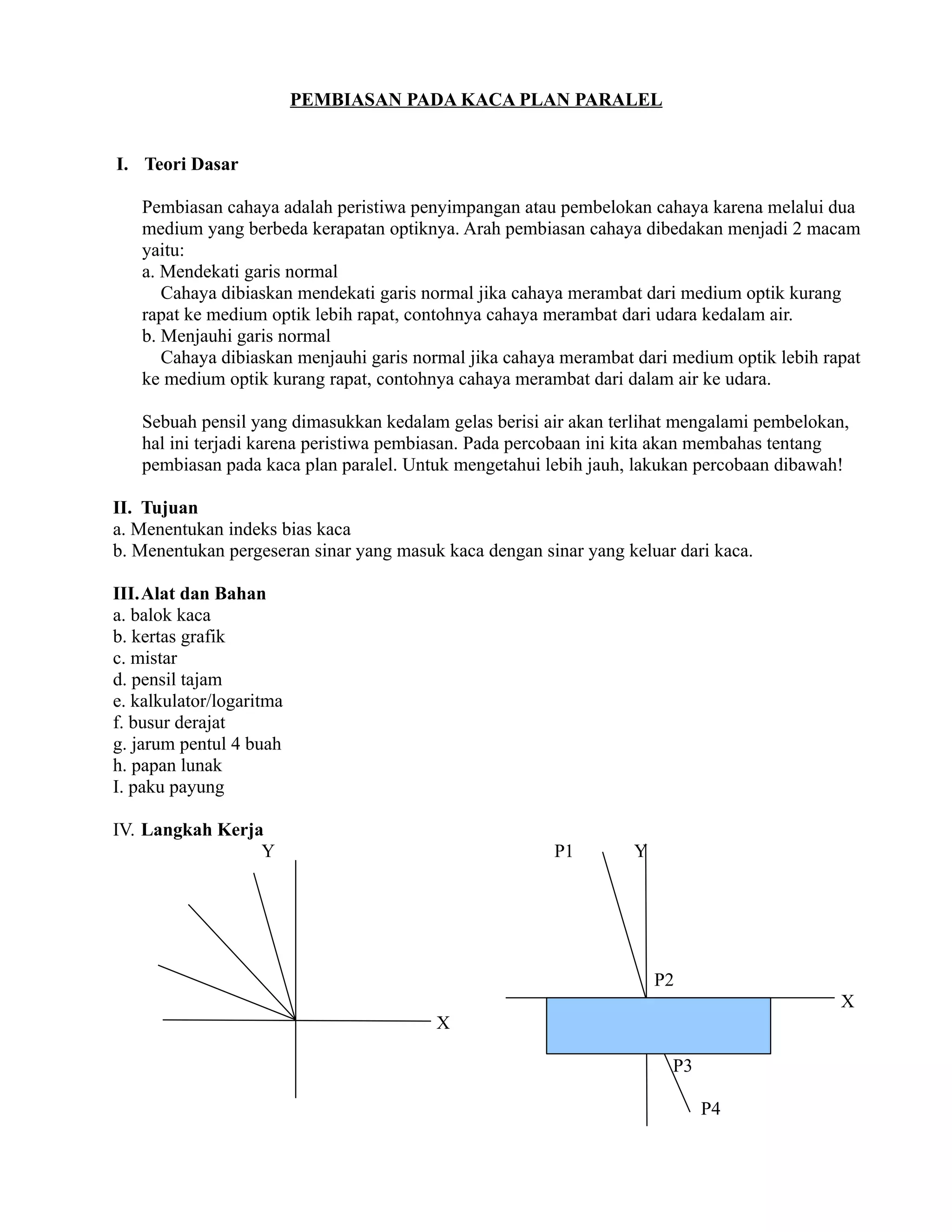 PEMBIASAN PADA KACA PLAN PARALEL

I. Teori Dasar

Pembiasan cahaya adalah peristiwa penyimpangan atau pembelokan cahaya karena melalui dua medium yang berbeda kerapatan optiknya. Arah pembiasan cahaya dibedakan menjadi 2 macam yaitu:
a. Mendekati garis normal
Cahaya dibiaskan mendekati garis normal jika cahaya merambat dari medium optik kurang rapat ke medium optik lebih rapat, contohnya cahaya merambat dari udara kedalam air.
b. Menjauhi garis normal
Cahaya dibiaskan menjauhi garis normal jika cahaya merambat dari medium optik lebih rapat ke medium optik kurang rapat, contohnya cahaya merambat dari dalam air ke udara.

Sebuah pensil yang dimasukkan kedalam gelas berisi air akan terlihat mengalami pembelokan, hal ini terjadi karena peristiwa pembiasan. Pada percobaan ini kita akan membahas tentang pembiasan pada kaca plan paralel. Untuk mengetahui lebih jauh, lakukan percobaan dibawah!

II. Tujuan
a. Menentukan indeks bias kaca
b. Menentukan pergeseran sinar yang masuk kaca dengan sinar yang keluar dari kaca.

III. Alat dan Bahan
a. balok kaca
b. kertas grafik
c. mistar
d. pensil tajam
e. kalkulator/logaritma
f. busur derajat
g. jarum pentul 4 buah
h. papan lunak
I. paku payung

IV. Langkah Kerja

Y
X

P1
Y
P2
X
P3
P4